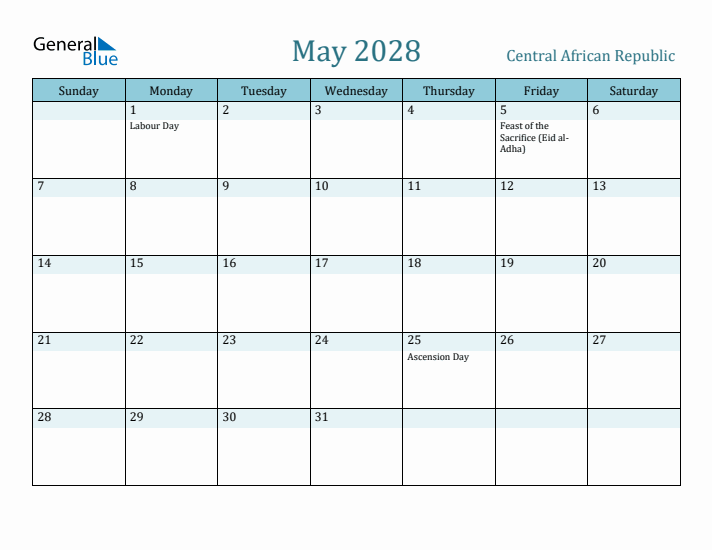 General Blue

May 2028

Central African Republic

| Sunday | Monday | Tuesday | Wednesday | Thursday | Friday | Saturday |
|---|---|---|---|---|---|---|
| | 1 Labour Day | 2 | 3 | 4 | 5 Feast of the Sacrifice (Eid al-Adha) | 6 |
| 7 | 8 | 9 | 10 | 11 | 12 | 13 |
| 14 | 15 | 16 | 17 | 18 | 19 | 20 |
| 21 | 22 | 23 | 24 | 25 Ascension Day | 26 | 27 |
| 28 | 29 | 30 | 31 | | | |